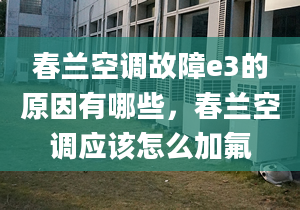 春兰空调故障e3的原因有哪些，春兰空调应该怎么加氟